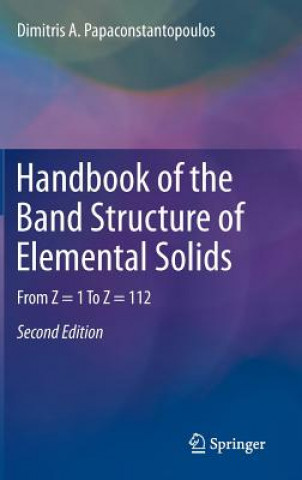 Dimitris A. Papaconstantopoulos

Handbook of the Band Structure of Elemental Solids

From Z = 1 To Z = 112

Second Edition

Springer